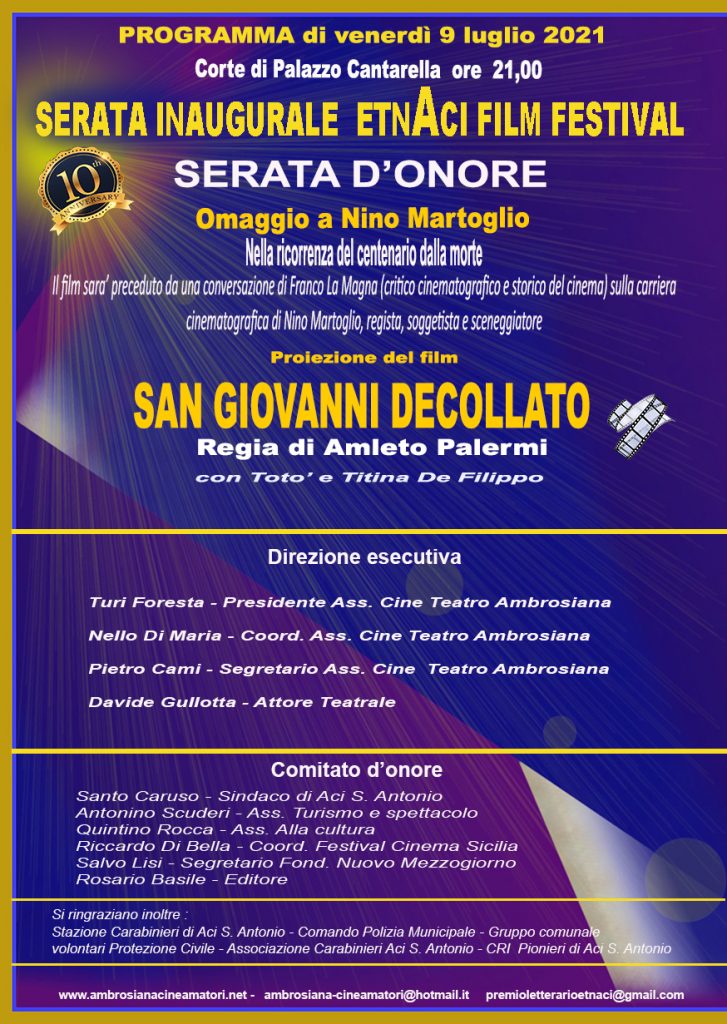 PROGRAMMA di venerdì 9 luglio 2021

Corte di Palazzo Cantarella ore 21,00

SERATA INAUGURALE ETNACI FILM FESTIVAL

10th ANNIVERSARY

SERATA D'ONORE

Omaggio a Nino Martoglio

Nella ricorrenza del centenario dalla morte

Il film sara' preceduto da una conversazione di Franco La Magna (critico cinematografico e storico del cinema) sulla carriera cinematografica di Nino Martoglio, regista, soggetista e sceneggiatore

Proiezione del film

SAN GIOVANNI DECOLLATO

Regia di Amleto Palermi

con Toto' e Titina De Filippo

Direzione esecutiva

Turi Foresta - Presidente Ass. Cine Teatro Ambrosiana

Nello Di Maria - Coord. Ass. Cine Teatro Ambrosiana

Pietro Cami - Segretario Ass. Cine Teatro Ambrosiana

Davide Gullotta - Attore Teatrale

Comitato d'onore

Santo Caruso - Sindaco di Aci S. Antonio
Antonino Scuderi - Ass. Turismo e spettacolo
Quintino Rocca - Ass. Alla cultura
Riccardo Di Bella - Coord. Festival Cinema Sicilia
Salvo Lisi - Segretario Fond. Nuovo Mezzogiorno
Rosario Basile - Editore

Si ringraziano inoltre :
Stazione Carabinieri di Aci S. Antonio - Comando Polizia Municipale - Gruppo comunale volontari Protezione Civile - Associazione Carabinieri Aci S. Antonio - CRI Pionieri di Aci S. Antonio

www.ambrosianacineamatori.net - ambrosiana-cineamatori@hotmail.it premioletterarioetnaci@gmail.com